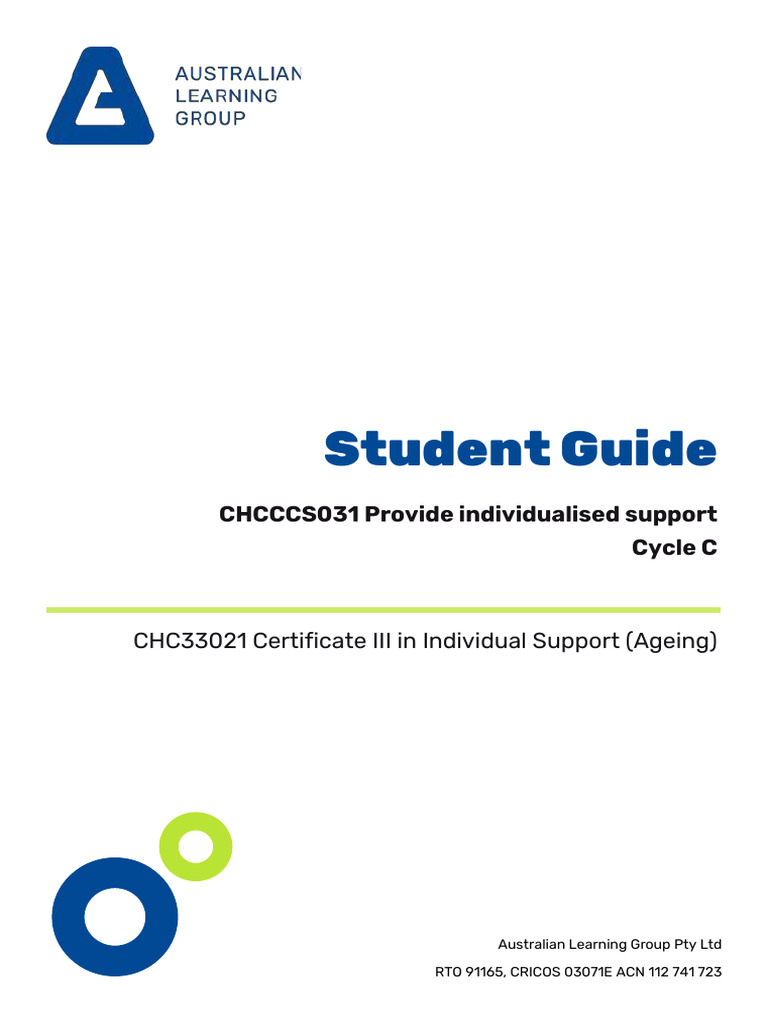 AUSTRALIAN
LEARNING
GROUP

Student Guide

CHCCCS031 Provide individualised support
Cycle C

CHC33021 Certificate III in Individual Support (Ageing)

Australian Learning Group Pty Ltd
RTO 91165, CRICOS 03071E ACN 112 741 723